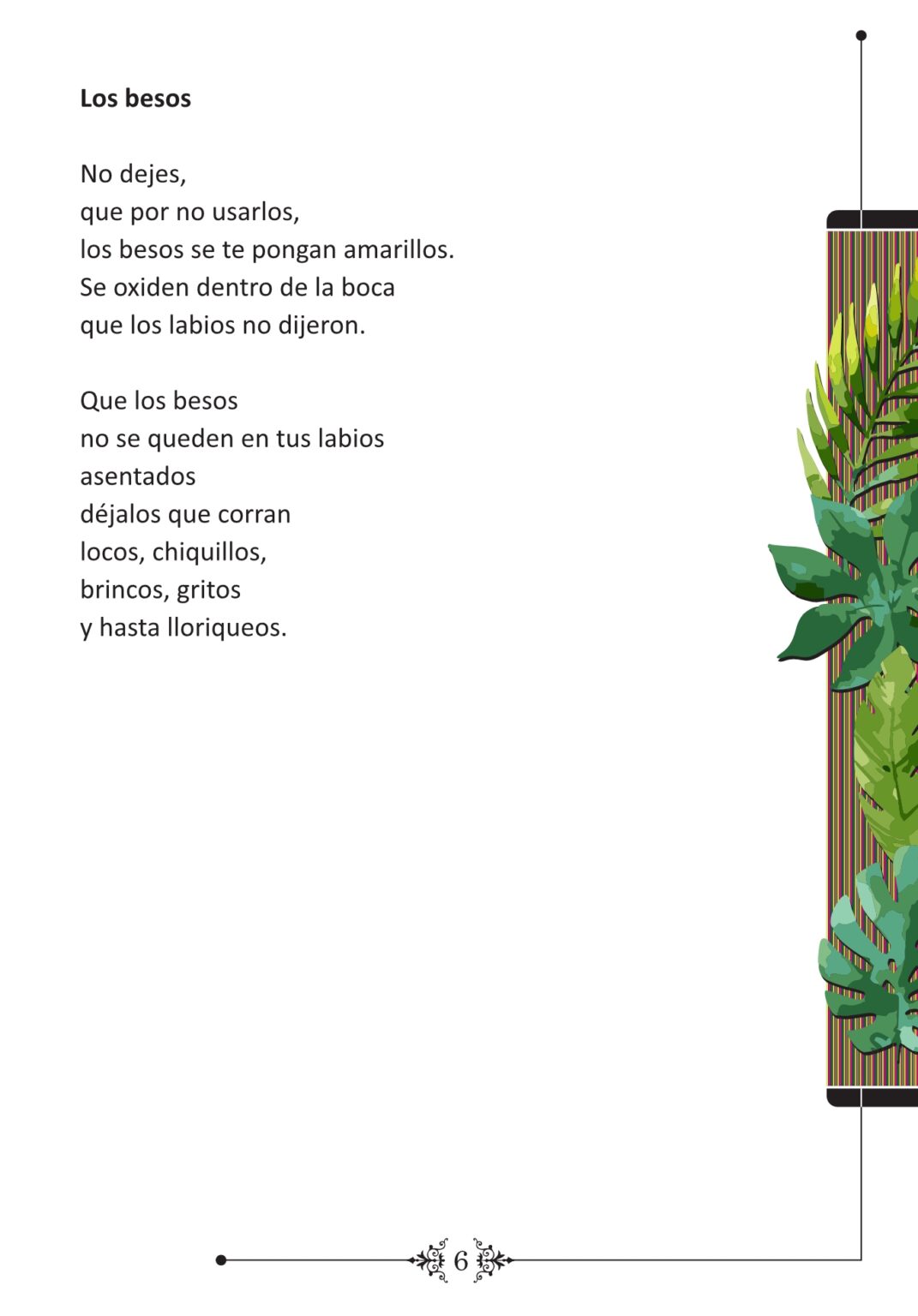 Los besos

No dejes,
que por no usarlos,
los besos se te pongan amarillos.
Se oxiden dentro de la boca
que los labios no dijeron.

Que los besos
no se queden en tus labios
asentados
déjalos que corran
locos, chiquillos,
brincos, gritos
y hasta lloriqueos.

6